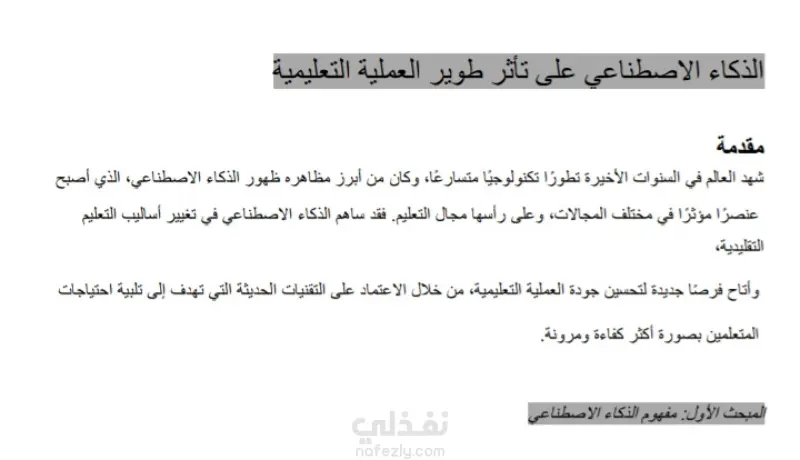 الذكاء الاصطناعي على تأثر طوير العملية التعليمية

مقدمة

شهد العالم في السنوات الأخيرة تطورًا تكنولوجيًا متسارعًا، وكان من أبرز مظاهره ظهور الذكاء الاصطناعي، الذي أصبح عنصرًا مؤثرًا في مختلف المجالات، وعلى رأسها مجال التعليم. فقد ساهم الذكاء الاصطناعي في تغيير أساليب التعليم التقليدية،

وأتاح فرصًا جديدة لتحسين جودة العملية التعليمية، من خلال الاعتماد على التقنيات الحديثة التي تهدف إلى تلبية احتياجات المتعلمين بصورة أكثر كفاءة ومرونة.

المبحث الأول: مفهوم الذكاء الاصطناعي

نفذلي
nafezly.com